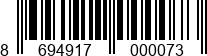 8 694917 000073